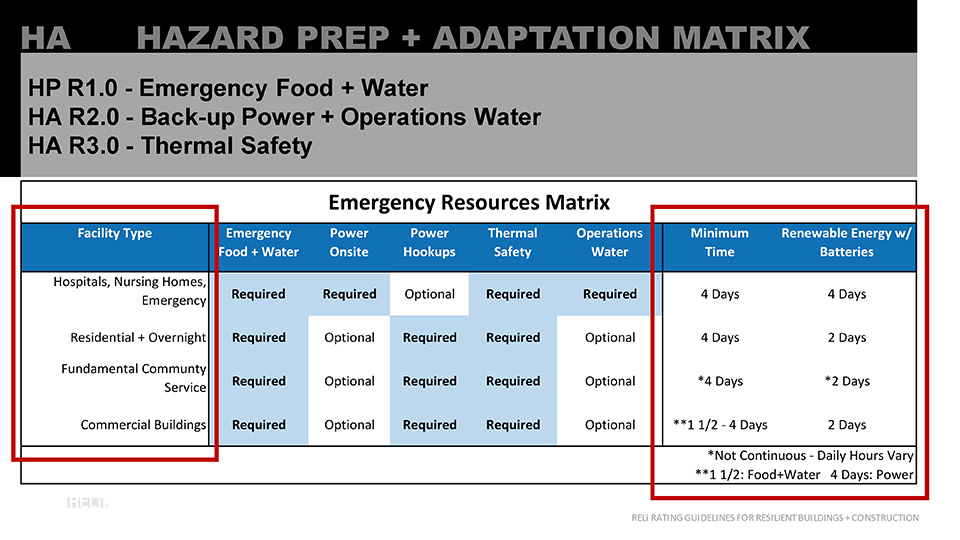 HA HAZARD PREP + ADAPTATION MATRIX

HP R1.0 - Emergency Food + Water
HA R2.0 - Back-up Power + Operations Water
HA R3.0 - Thermal Safety

Emergency Resources Matrix

| Facility Type | Emergency Food + Water | Power Onsite | Power Hookups | Thermal Safety | Operations Water | Minimum Time | Renewable Energy w/ Batteries |
|---|---|---|---|---|---|---|---|
| Hospitals, Nursing Homes, Emergency | Required | Required | Optional | Required | Required | 4 Days | 4 Days |
| Residential + Overnight | Required | Optional | Required | Required | Optional | 4 Days | 2 Days |
| Fundamental Communty Service | Required | Optional | Required | Required | Optional | *4 Days | *2 Days |
| Commercial Buildings | Required | Optional | Required | Required | Optional | **1 1/2 - 4 Days | 2 Days |

*Not Continuous - Daily Hours Vary
**1 1/2: Food+Water 4 Days: Power

RELi

RELi RATING GUIDELINES FOR RESILIENT BUILDINGS + CONSTRUCTION